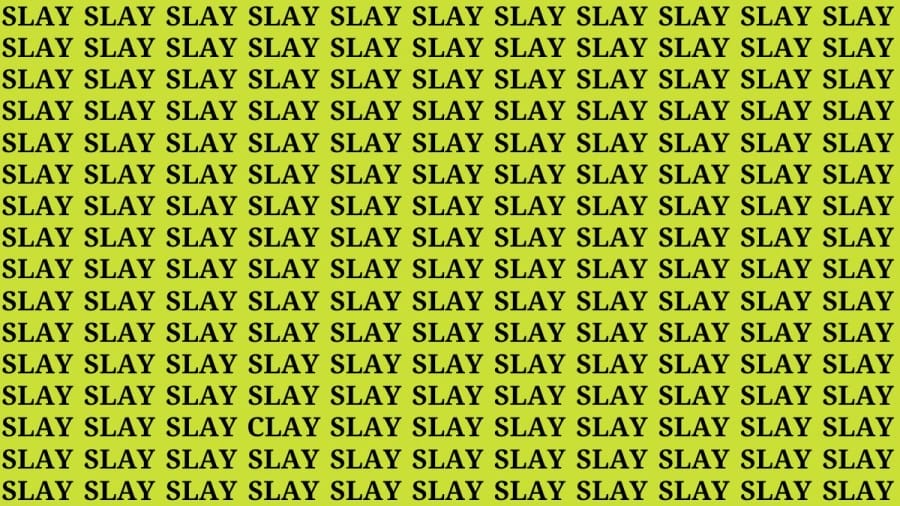 SLAY SLAY SLAY SLAY SLAY SLAY SLAY SLAY SLAY SLAY SLAY
SLAY SLAY SLAY SLAY SLAY SLAY SLAY SLAY SLAY SLAY SLAY
SLAY SLAY SLAY SLAY SLAY SLAY SLAY SLAY SLAY SLAY SLAY
SLAY SLAY SLAY SLAY SLAY SLAY SLAY SLAY SLAY SLAY SLAY
SLAY SLAY SLAY SLAY SLAY SLAY SLAY SLAY SLAY SLAY SLAY
SLAY SLAY SLAY SLAY SLAY SLAY SLAY SLAY SLAY SLAY SLAY
SLAY SLAY SLAY SLAY SLAY SLAY SLAY SLAY SLAY SLAY SLAY
SLAY SLAY SLAY SLAY SLAY SLAY SLAY SLAY SLAY SLAY SLAY
SLAY SLAY SLAY SLAY SLAY SLAY SLAY SLAY SLAY SLAY SLAY
SLAY SLAY SLAY SLAY SLAY SLAY SLAY SLAY SLAY SLAY SLAY
SLAY SLAY SLAY SLAY SLAY SLAY SLAY SLAY SLAY SLAY SLAY
SLAY SLAY SLAY SLAY SLAY SLAY SLAY SLAY SLAY SLAY SLAY
SLAY SLAY SLAY SLAY SLAY SLAY SLAY SLAY SLAY SLAY SLAY
SLAY SLAY SLAY CLAY SLAY SLAY SLAY SLAY SLAY SLAY SLAY
SLAY SLAY SLAY SLAY SLAY SLAY SLAY SLAY SLAY SLAY SLAY
SLAY SLAY SLAY SLAY SLAY SLAY SLAY SLAY SLAY SLAY SLAY